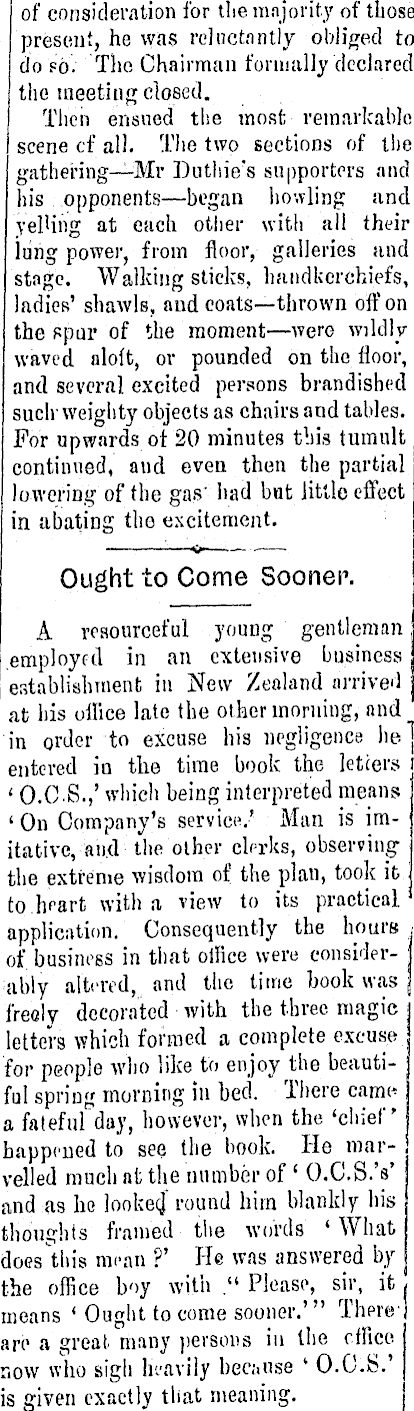 of consideration for the majority of those present, he was reluctantly obliged to do so. The Chairman formally declared the meeting closed.

Then ensued the most remarkable scene cf all. The two sections of the gathering—Mr Duthie's supporters and his opponents—began howling and yelling at each other with all their lung power, from floor, galleries and stage. Walking sticks, handkerchiefs, ladies' shawls, and coats—thrown off on the spur of the moment—were wildly waved aloft, or pounded on the floor, and several excited persons brandished such weighty objects as chairs and tables. For upwards of 20 minutes this tumult continued, and even then the partial lowering of the gas had but little effect in abating the excitement.

Ought to Come Sooner.

A resourceful young gentleman employed in an extensive business establishment in New Zealand arrived at his office late the other morning, and in order to excuse his negligence he entered in the time book the letters 'O.C.S.,' which being interpreted means 'On Company's service.' Man is imitative, and the other clerks, observing the extreme wisdom of the plan, took it to heart with a view to its practical application. Consequently the hours of business in that office were considerably altered, and the time book was freely decorated with the three magic letters which formed a complete excuse for people who like to enjoy the beautiful spring morning in bed. There came a fateful day, however, when the 'chief' happened to see the book. He marvelled much at the number of 'O.C.S.'s' and as he looked round him blankly his thoughts framed the words 'What does this mean?' He was answered by the office boy with "Please, sir, it means 'Ought to come sooner.'" There are a great many persons in the office now who sigh heavily because 'O.C.S.' is given exactly that meaning.